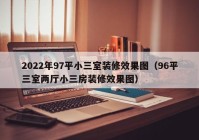 2022年97平小三室装修效果图（96平三室两厅小三房装修效果图）